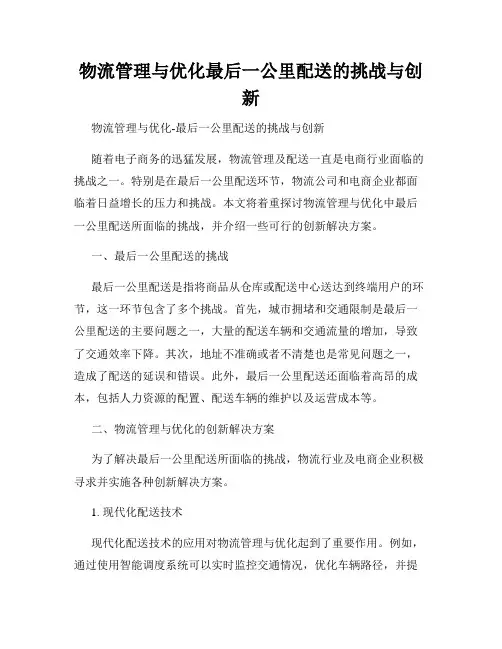 物流管理与优化最后一公里配送的挑战与创新

物流管理与优化-最后一公里配送的挑战与创新

随着电子商务的迅猛发展，物流管理及配送一直是电商行业面临的挑战之一。特别是在最后一公里配送环节，物流公司和电商企业都面临着日益增长的压力和挑战。本文将着重探讨物流管理与优化中最后一公里配送所面临的挑战，并介绍一些可行的创新解决方案。

一、最后一公里配送的挑战

最后一公里配送是指将商品从仓库或配送中心送达到终端用户的环节，这一环节包含了多个挑战。首先，城市拥堵和交通限制是最后一公里配送的主要问题之一，大量的配送车辆和交通流量的增加，导致了交通效率下降。其次，地址不准确或者不清楚也是常见问题之一，造成了配送的延误和错误。此外，最后一公里配送还面临着高昂的成本，包括人力资源的配置、配送车辆的维护以及运营成本等。

二、物流管理与优化的创新解决方案

为了解决最后一公里配送所面临的挑战，物流行业及电商企业积极寻求并实施各种创新解决方案。

1. 现代化配送技术

现代化配送技术的应用对物流管理与优化起到了重要作用。例如，通过使用智能调度系统可以实时监控交通情况，优化车辆路径，并提